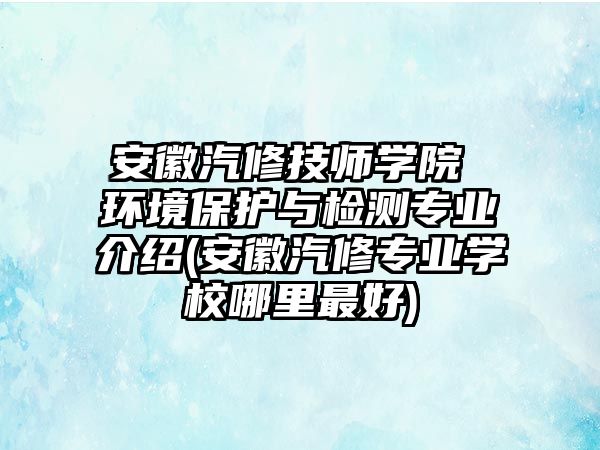 安徽汽修技师学院 环境保护与检测专业介绍(安徽汽修专业学校哪里最好)